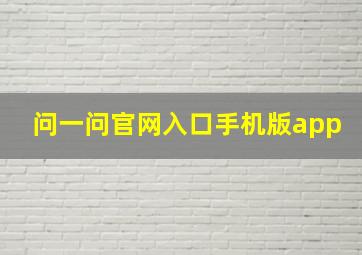 问一问官网入口手机版app